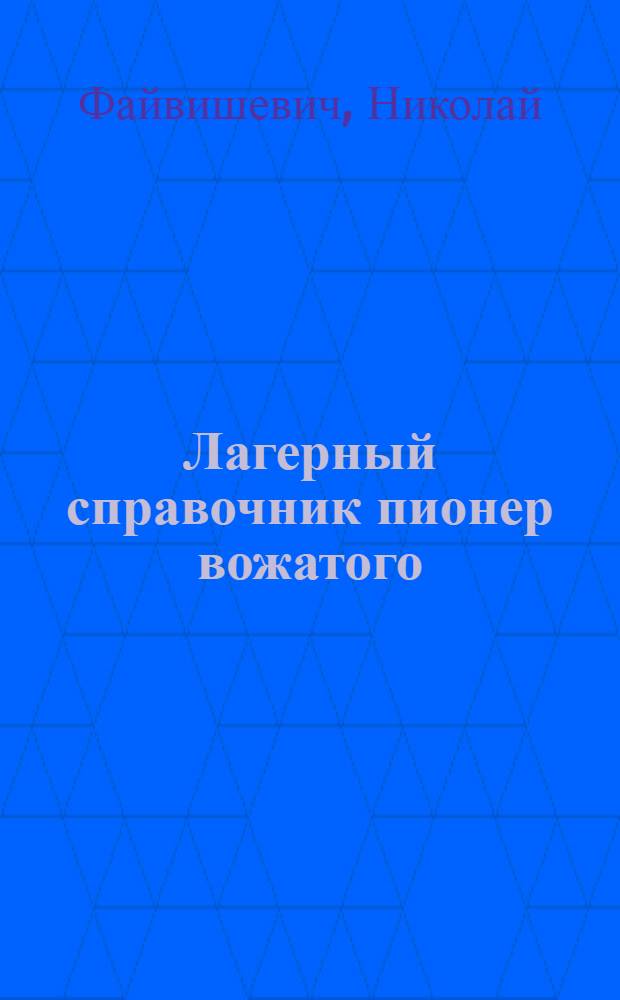 Файвишевич, Николай

Лагерный справочник пионер вожатого